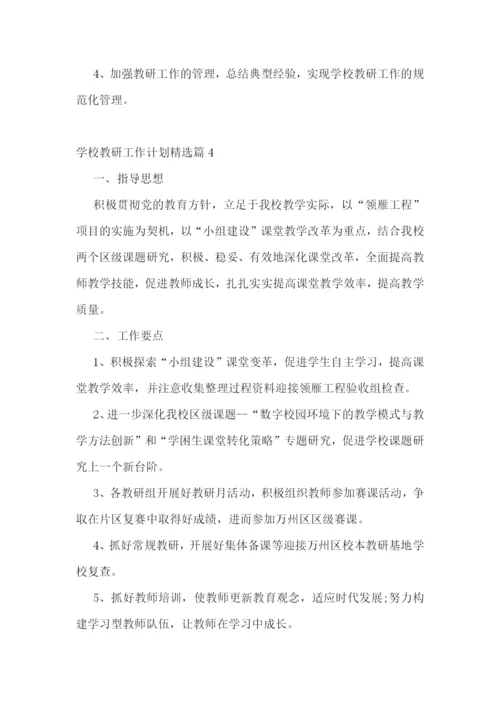 4、加强教研工作的管理，总结典型经验，实现学校教研工作的规范化管理。

学校教研工作计划精选篇 4

一、指导思想

积极贯彻党的教育方针，立足于我校教学实际，以“领雁工程”项目的实施为契机，以“小组建设”课堂教学改革为重点，结合我校两个区级课题研究，积极、稳妥、有效地深化课堂改革，全面提高教师教学技能，促进教师成长，扎扎实实提高课堂教学效率，提高教学质量。

二、工作要点

1、积极探索“小组建设”课堂变革，促进学生自主学习，提高课堂教学效率，并注意收集整理过程资料迎接领雁工程验收组检查。

2、进一步深化我校区级课题--“数字校园环境下的教学模式与教学方法创新”和“学困生课堂转化策略”专题研究，促进学校课题研究上一个新台阶。

3、各教研组开展好教研月活动，积极组织教师参加赛课活动，争取在片区复赛中取得好成绩，进而参加万州区区级赛课。

4、抓好常规教研，开展好集体备课等迎接万州区校本教研基地学校复查。

5、抓好教师培训，使教师更新教育观念，适应时代发展;努力构建学习型教师队伍，让教师在学习中成长。